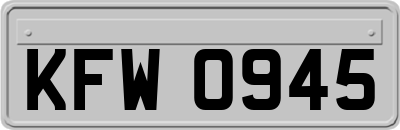 KFW 0945